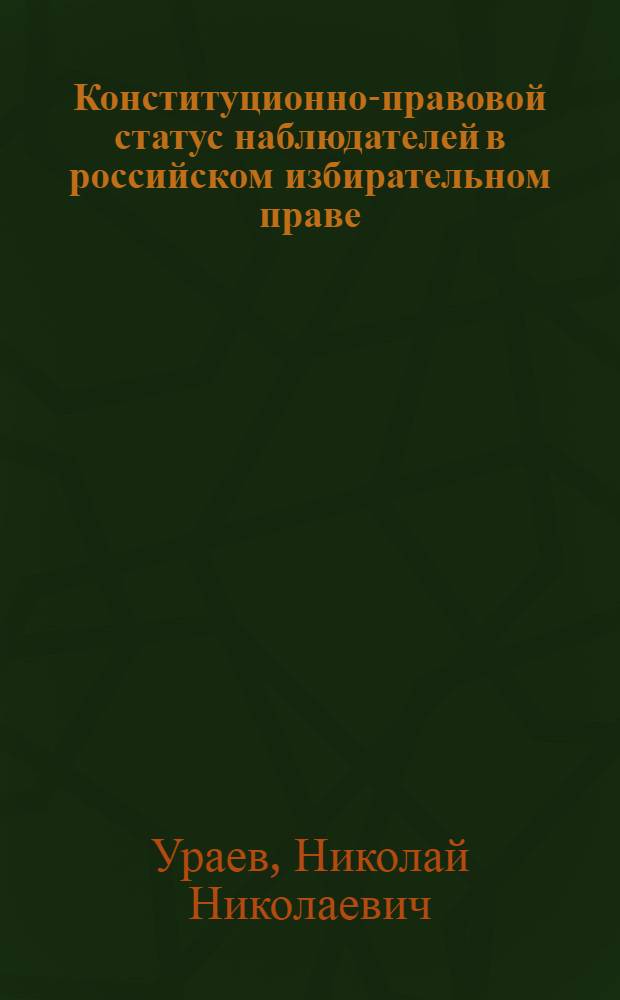 Конституционно-правовой статус наблюдателей в российском избирательном праве

Ураев, Николай Николаевич